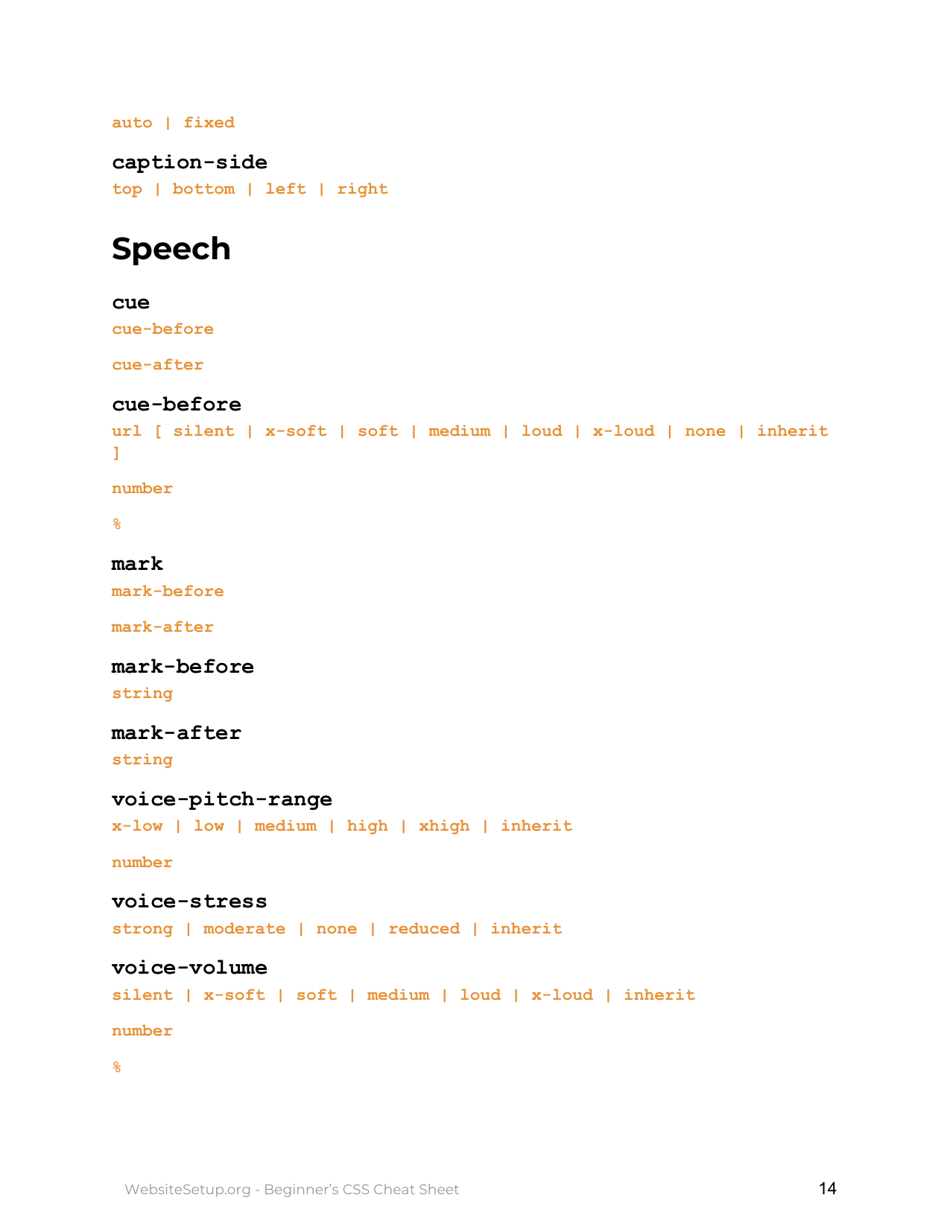 auto | fixed

caption-side
top | bottom | left | right

Speech

cue
cue-before

cue-after

cue-before
url [ silent | x-soft | soft | medium | loud | x-loud | none | inherit ]

number

%

mark
mark-before

mark-after

mark-before
string

mark-after
string

voice-pitch-range
x-low | low | medium | high | xhigh | inherit

number

voice-stress
strong | moderate | none | reduced | inherit

voice-volume
silent | x-soft | soft | medium | loud | x-loud | inherit

number

%

WebsiteSetup.org - Beginner's CSS Cheat Sheet

14